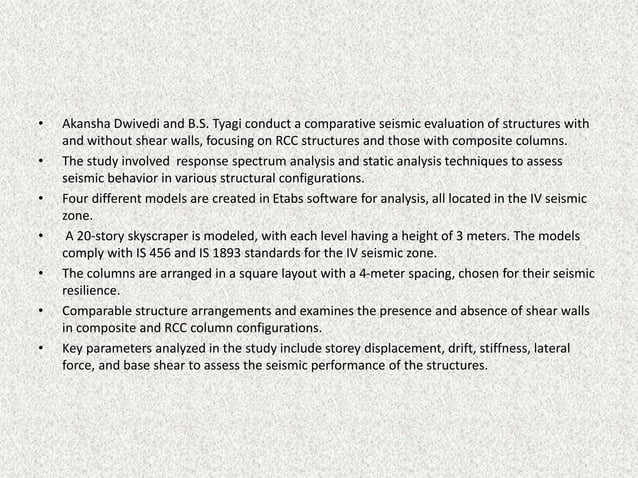 • Akansha Dwivedi and B.S. Tyagi conduct a comparative seismic evaluation of structures with and without shear walls, focusing on RCC structures and those with composite columns.
• The study involved response spectrum analysis and static analysis techniques to assess seismic behavior in various structural configurations.
• Four different models are created in Etabs software for analysis, all located in the IV seismic zone.
• A 20-story skyscraper is modeled, with each level having a height of 3 meters. The models comply with IS 456 and IS 1893 standards for the IV seismic zone.
• The columns are arranged in a square layout with a 4-meter spacing, chosen for their seismic resilience.
• Comparable structure arrangements and examines the presence and absence of shear walls in composite and RCC column configurations.
• Key parameters analyzed in the study include storey displacement, drift, stiffness, lateral force, and base shear to assess the seismic performance of the structures.